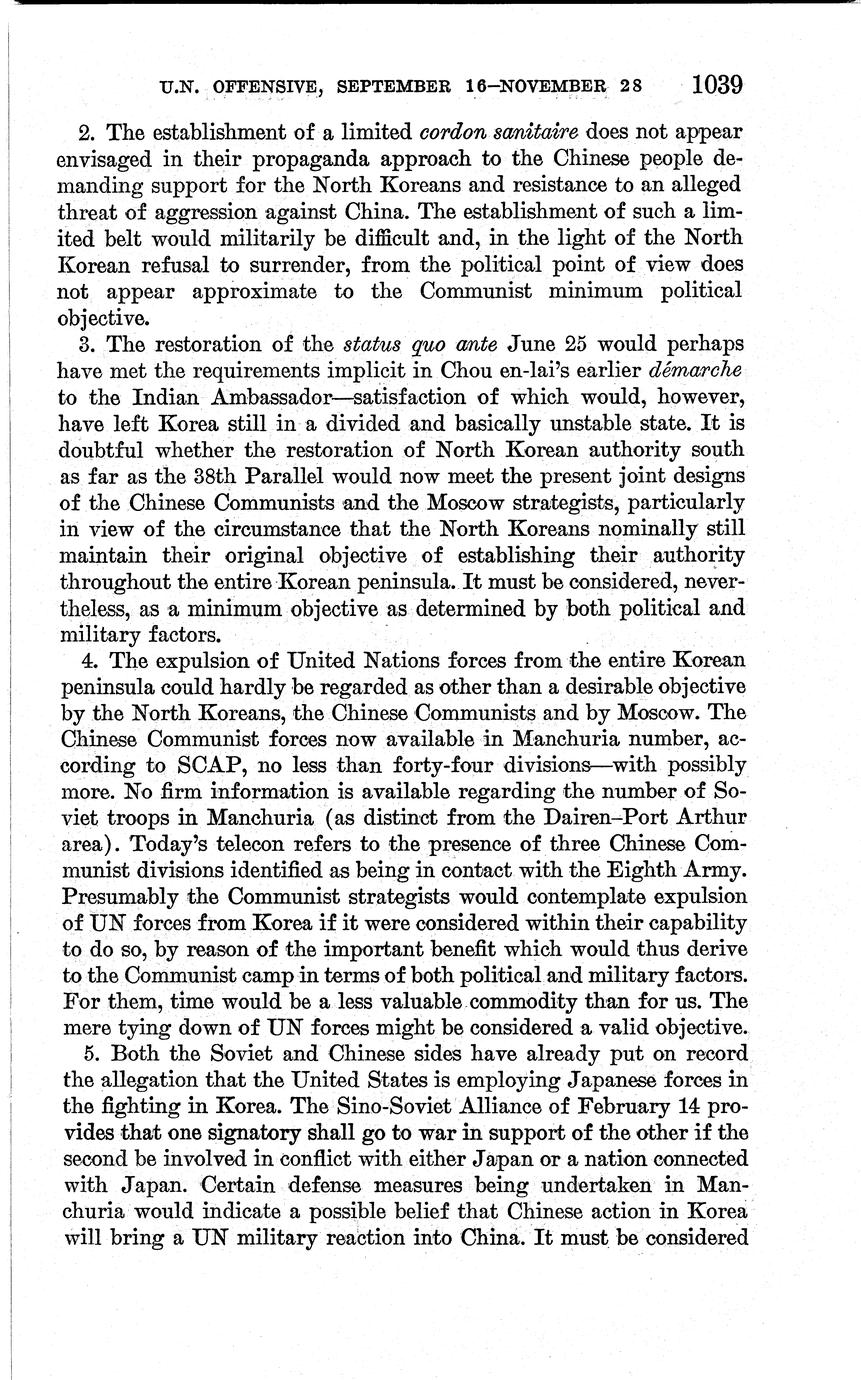 U.N. OFFENSIVE, SEPTEMBER 16–NOVEMBER 28 1039

2. The establishment of a limited cordon sanitaire does not appear envisaged in their propaganda approach to the Chinese people demanding support for the North Koreans and resistance to an alleged threat of aggression against China. The establishment of such a limited belt would militarily be difficult and, in the light of the North Korean refusal to surrender, from the political point of view does not appear approximate to the Communist minimum political objective.

3. The restoration of the status quo ante June 25 would perhaps have met the requirements implicit in Chou en-lai's earlier démarche to the Indian Ambassador—satisfaction of which would, however, have left Korea still in a divided and basically unstable state. It is doubtful whether the restoration of North Korean authority south as far as the 38th Parallel would now meet the present joint designs of the Chinese Communists and the Moscow strategists, particularly in view of the circumstance that the North Koreans nominally still maintain their original objective of establishing their authority throughout the entire Korean peninsula. It must be considered, nevertheless, as a minimum objective as determined by both political and military factors.

4. The expulsion of United Nations forces from the entire Korean peninsula could hardly be regarded as other than a desirable objective by the North Koreans, the Chinese Communists and by Moscow. The Chinese Communist forces now available in Manchuria number, according to SCAP, no less than forty-four divisions—with possibly more. No firm information is available regarding the number of Soviet troops in Manchuria (as distinct from the Dairen–Port Arthur area). Today's telecon refers to the presence of three Chinese Communist divisions identified as being in contact with the Eighth Army. Presumably the Communist strategists would contemplate expulsion of UN forces from Korea if it were considered within their capability to do so, by reason of the important benefit which would thus derive to the Communist camp in terms of both political and military factors. For them, time would be a less valuable commodity than for us. The mere tying down of UN forces might be considered a valid objective.

5. Both the Soviet and Chinese sides have already put on record the allegation that the United States is employing Japanese forces in the fighting in Korea. The Sino-Soviet Alliance of February 14 provides that one signatory shall go to war in support of the other if the second be involved in conflict with either Japan or a nation connected with Japan. Certain defense measures being undertaken in Manchuria would indicate a possible belief that Chinese action in Korea will bring a UN military reaction into China. It must be considered